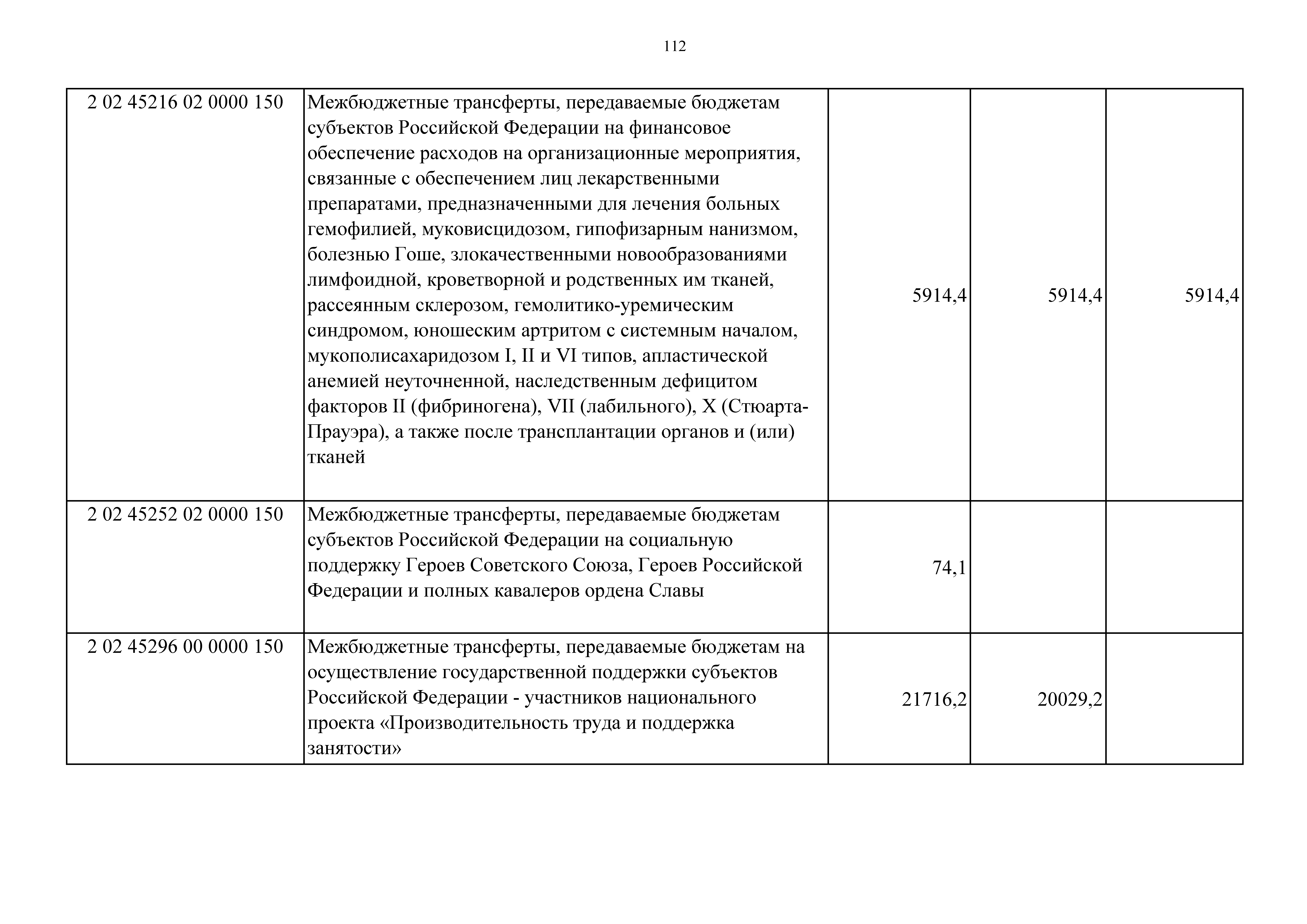 112

| | | | | |
|---|---|---|---|---|
| 2 02 45216 02 0000 150 | Межбюджетные трансферты, передаваемые бюджетам субъектов Российской Федерации на финансовое обеспечение расходов на организационные мероприятия, связанные с обеспечением лиц лекарственными препаратами, предназначенными для лечения больных гемофилией, муковисцидозом, гипофизарным нанизмом, болезнью Гоше, злокачественными новообразованиями лимфоидной, кроветворной и родственных им тканей, рассеянным склерозом, гемолитико-уремическим синдромом, юношеским артритом с системным началом, мукополисахаридозом I, II и VI типов, апластической анемией неуточненной, наследственным дефицитом факторов II (фибриногена), VII (лабильного), X (Стюарта-Прауэра), а также после трансплантации органов и (или) тканей | 5914,4 | 5914,4 | 5914,4 |
| 2 02 45252 02 0000 150 | Межбюджетные трансферты, передаваемые бюджетам субъектов Российской Федерации на социальную поддержку Героев Советского Союза, Героев Российской Федерации и полных кавалеров ордена Славы | 74,1 | | |
| 2 02 45296 00 0000 150 | Межбюджетные трансферты, передаваемые бюджетам на осуществление государственной поддержки субъектов Российской Федерации - участников национального проекта «Производительность труда и поддержка занятости» | 21716,2 | 20029,2 | |